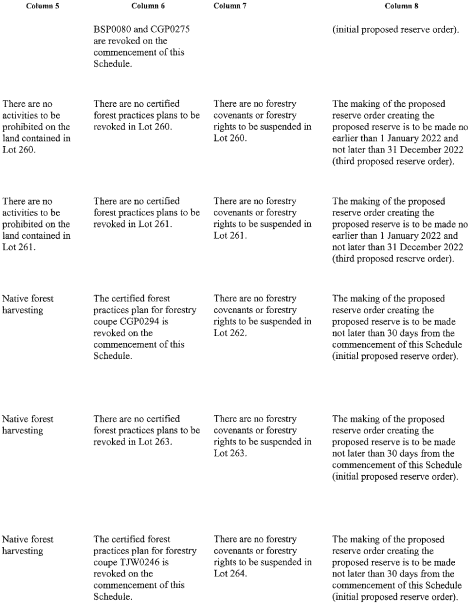 | Column 5 | Column 6 | Column 7 | Column 8 |
|---|---|---|---|
| | BSP0080 and CGP0275 are revoked on the commencement of this Schedule. | | (initial proposed reserve order). |
| There are no activities to be prohibited on the land contained in Lot 260. | There are no certified forest practices plans to be revoked in Lot 260. | There are no forestry covenants or forestry rights to be suspended in Lot 260. | The making of the proposed reserve order creating the proposed reserve is to be made no earlier than 1 January 2022 and not later than 31 December 2022 (third proposed reserve order). |
| There are no activities to be prohibited on the land contained in Lot 261. | There are no certified forest practices plans to be revoked in Lot 261. | There are no forestry covenants or forestry rights to be suspended in Lot 261. | The making of the proposed reserve order creating the proposed reserve is to be made no earlier than 1 January 2022 and not later than 31 December 2022 (third proposed reserve order). |
| Native forest harvesting | The certified forest practices plan for forestry coupe CGP0294 is revoked on the commencement of this Schedule. | There are no forestry covenants or forestry rights to be suspended in Lot 262. | The making of the proposed reserve order creating the proposed reserve is to be made not later than 30 days from the commencement of this Schedule (initial proposed reserve order). |
| Native forest harvesting | There are no certified forest practices plans to be revoked in Lot 263. | There are no forestry covenants or forestry rights to be suspended in Lot 263. | The making of the proposed reserve order creating the proposed reserve is to be made not later than 30 days from the commencement of this Schedule (initial proposed reserve order). |
| Native forest harvesting | The certified forest practices plan for forestry coupe TJW0246 is revoked on the commencement of this Schedule. | There are no forestry covenants or forestry rights to be suspended in Lot 264. | The making of the proposed reserve order creating the proposed reserve is to be made not later than 30 days from the commencement of this Schedule (initial proposed reserve order). |